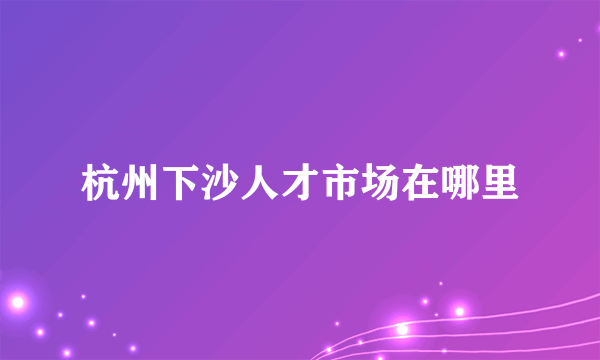 杭州下沙人才市场在哪里